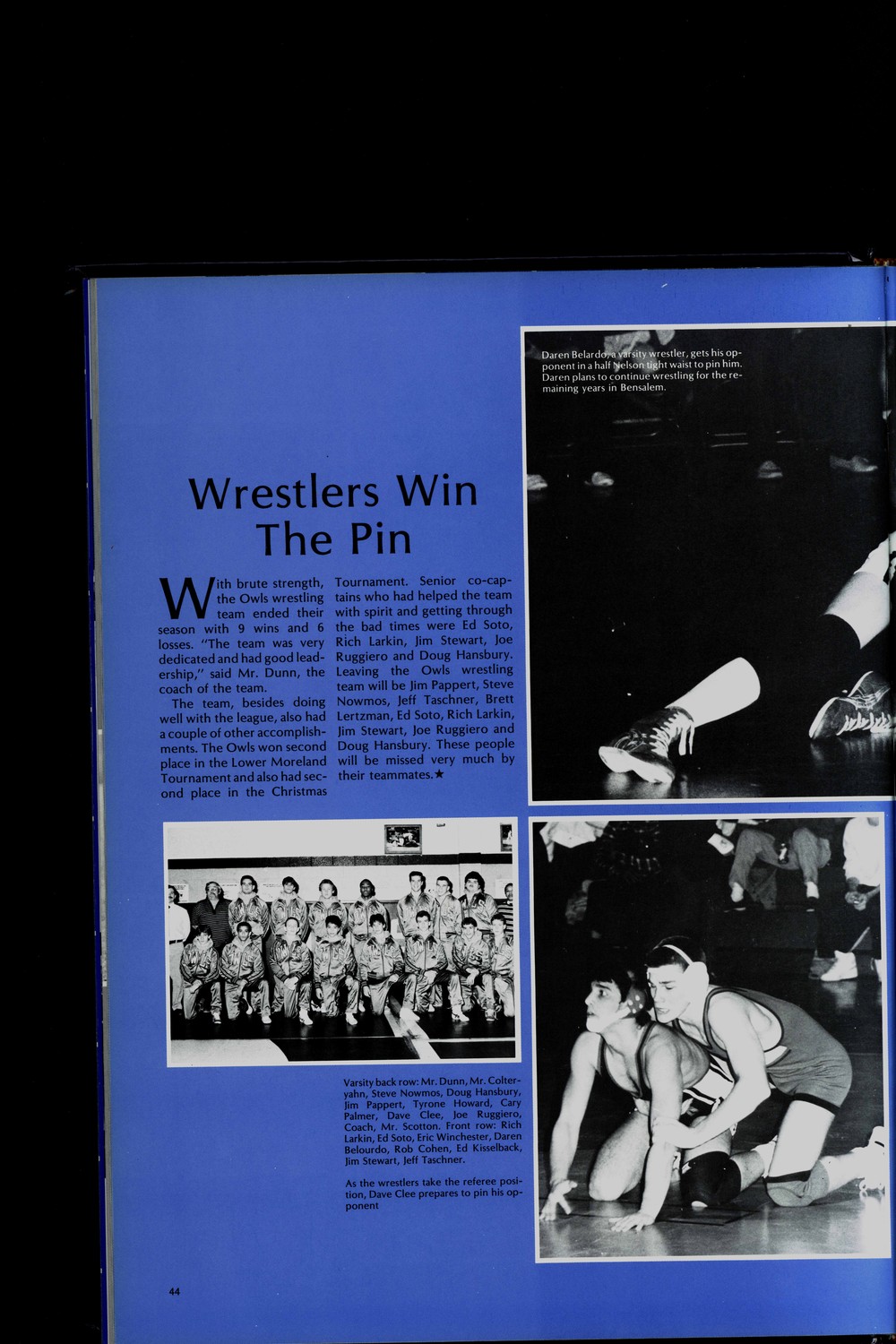 Daren Belardo, a varsity wrestler, gets his opponent in a half Nelson tight waist to pin him. Daren plans to continue wrestling for the remaining years in Bensalem.

Wrestlers Win The Pin

With brute strength, the Owls wrestling team ended their season with 9 wins and 6 losses. "The team was very dedicated and had good leadership," said Mr. Dunn, the coach of the team.

The team, besides doing well with the league, also had a couple of other accomplishments. The Owls won second place in the Lower Moreland Tournament and also had second place in the Christmas Tournament. Senior co-captains who had helped the team with spirit and getting through the bad times were Ed Soto, Rich Larkin, Jim Stewart, Joe Ruggiero and Doug Hansbury. Leaving the Owls wrestling team will be Jim Pappert, Steve Nowmos, Jeff Taschner, Brett Lertzman, Ed Soto, Rich Larkin, Jim Stewart, Joe Ruggiero and Doug Hansbury. These people will be missed very much by their teammates.★

Varsity back row: Mr. Dunn, Mr. Colteryahn, Steve Nowmos, Doug Hansbury, Jim Pappert, Tyrone Howard, Cary Palmer, Dave Clee, Joe Ruggiero, Coach, Mr. Scotton. Front row: Rich Larkin, Ed Soto, Eric Winchester, Daren Belourdo, Rob Cohen, Ed Kisselback, Jim Stewart, Jeff Taschner.

As the wrestlers take the referee position, Dave Clee prepares to pin his opponent

44